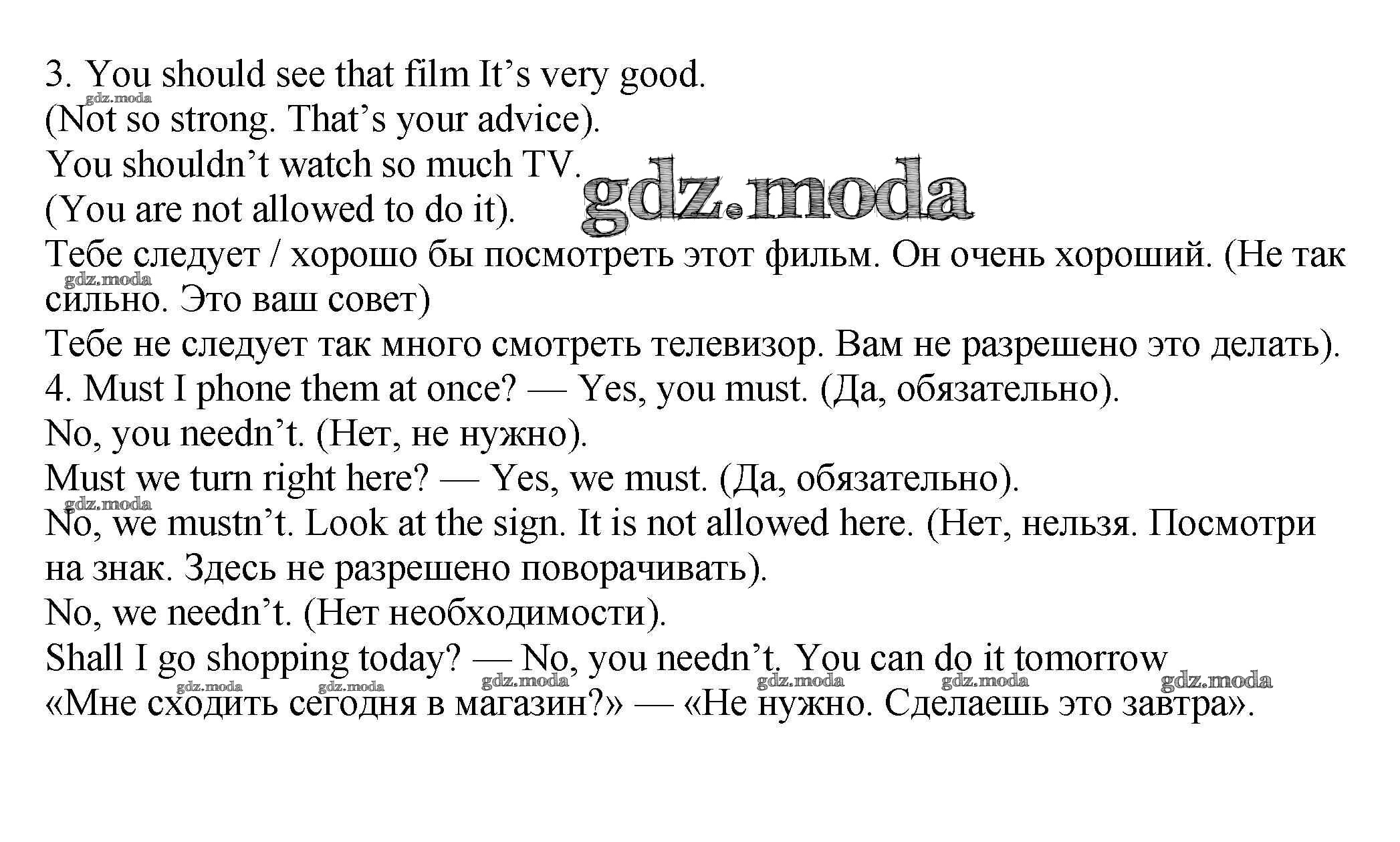 3. You should see that film It's very good.
(Not so strong. That's your advice).
You shouldn't watch so much TV.
(You are not allowed to do it).
Тебе следует / хорошо бы посмотреть этот фильм. Он очень хороший. (Не так сильно. Это ваш совет)
Тебе не следует так много смотреть телевизор. Вам не разрешено это делать).
4. Must I phone them at once? — Yes, you must. (Да, обязательно).
No, you needn't. (Нет, не нужно).
Must we turn right here? — Yes, we must. (Да, обязательно).
No, we mustn't. Look at the sign. It is not allowed here. (Нет, нельзя. Посмотри на знак. Здесь не разрешено поворачивать).
No, we needn't. (Нет необходимости).
Shall I go shopping today? — No, you needn't. You can do it tomorrow
«Мне сходить сегодня в магазин?» — «Не нужно. Сделаешь это завтра».

gdz.moda